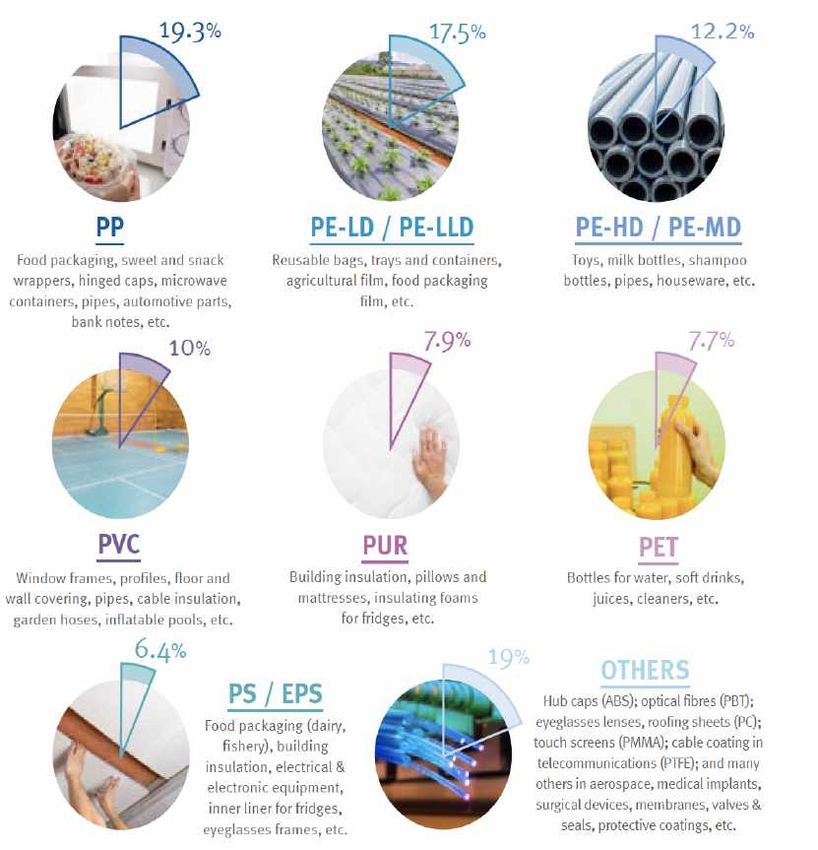 19.3%

PP

Food packaging, sweet and snack wrappers, hinged caps, microwave containers, pipes, automotive parts, bank notes, etc.

17.5%

PE-LD / PE-LLD

Reusable bags, trays and containers, agricultural film, food packaging film, etc.

12.2%

PE-HD / PE-MD

Toys, milk bottles, shampoo bottles, pipes, houseware, etc.

10%

PVC

Window frames, profiles, floor and wall covering, pipes, cable insulation, garden hoses, inflatable pools, etc.

7.9%

PUR

Building insulation, pillows and mattresses, insulating foams for fridges, etc.

7.7%

PET

Bottles for water, soft drinks, juices, cleaners, etc.

6.4%

PS / EPS

Food packaging (dairy, fishery), building insulation, electrical & electronic equipment, inner liner for fridges, eyeglasses frames, etc.

19%

OTHERS

Hub caps (ABS); optical fibres (PBT); eyeglasses lenses, roofing sheets (PC); touch screens (PMMA); cable coating in telecommunications (PTFE); and many others in aerospace, medical implants, surgical devices, membranes, valves & seals, protective coatings, etc.